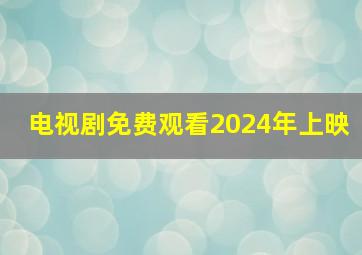 电视剧免费观看2024年上映